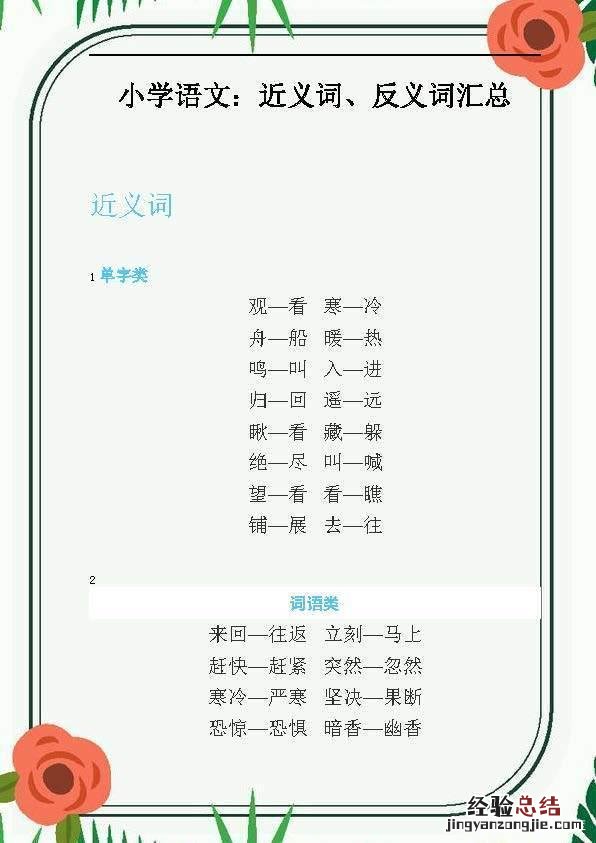 小学语文：近义词、反义词汇总

近义词

1 单字类

观—看 寒—冷
舟—船 暖—热
鸣—叫 入—进
归—回 遥—远
瞅—看 藏—躲
绝—尽 叫—喊
望—看 看—瞧
铺—展 去—往

2
词语类

来回—往返 立刻—马上
赶快—赶紧 突然—忽然
寒冷—严寒 坚决—果断
恐惊—恐惧 暗香—幽香

经验总结
jingyanzongjie.com